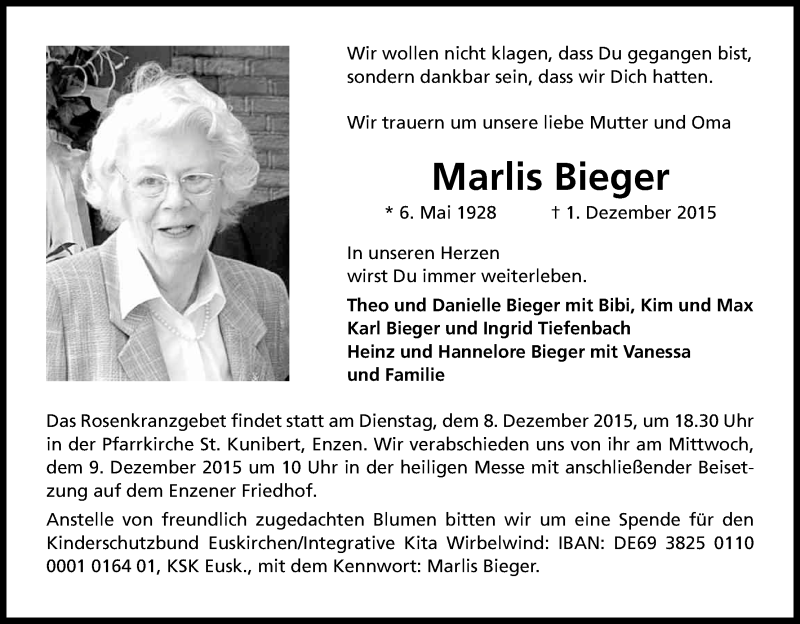 Wir wollen nicht klagen, dass Du gegangen bist, sondern dankbar sein, dass wir Dich hatten.

Wir trauern um unsere liebe Mutter und Oma

Marlis Bieger

* 6. Mai 1928 † 1. Dezember 2015

In unseren Herzen
wirst Du immer weiterleben.

Theo und Danielle Bieger mit Bibi, Kim und Max
Karl Bieger und Ingrid Tiefenbach
Heinz und Hannelore Bieger mit Vanessa
und Familie

Das Rosenkranzgebet findet statt am Dienstag, dem 8. Dezember 2015, um 18.30 Uhr in der Pfarrkirche St. Kunibert, Enzen. Wir verabschieden uns von ihr am Mittwoch, dem 9. Dezember 2015 um 10 Uhr in der heiligen Messe mit anschließender Beisetzung auf dem Enzener Friedhof.

Anstelle von freundlich zugedachten Blumen bitten wir um eine Spende für den Kinderschutzbund Euskirchen/Integrative Kita Wirbelwind: IBAN: DE69 3825 0110 0001 0164 01, KSK Eusk., mit dem Kennwort: Marlis Bieger.